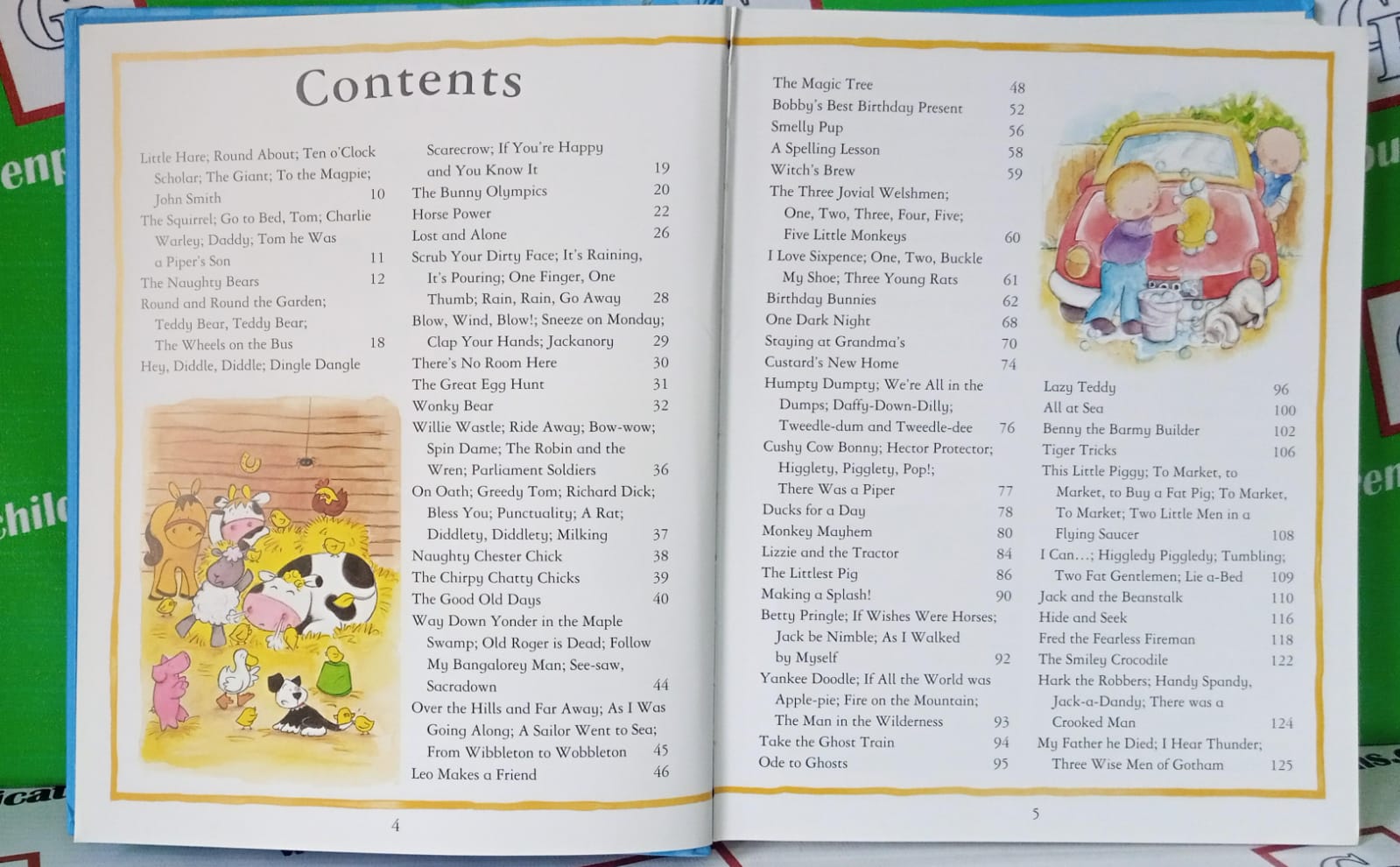 Contents

Little Hare; Round About; Ten o'Clock Scholar; The Giant; To the Magpie; John Smith 10
The Squirrel; Go to Bed, Tom; Charlie Warley; Daddy; Tom he Was a Piper's Son 11
The Naughty Bears 12
Round and Round the Garden; Teddy Bear, Teddy Bear; The Wheels on the Bus 18
Hey, Diddle, Diddle; Dingle Dangle Scarecrow; If You're Happy and You Know It 19
The Bunny Olympics 20
Horse Power 22
Lost and Alone 26
Scrub Your Dirty Face; It's Raining, It's Pouring; One Finger, One Thumb; Rain, Rain, Go Away 28
Blow, Wind, Blow!; Sneeze on Monday; Clap Your Hands; Jackanory 29
There's No Room Here 30
The Great Egg Hunt 31
Wonky Bear 32
Willie Wastle; Ride Away; Bow-wow; Spin Dame; The Robin and the Wren; Parliament Soldiers 36
On Oath; Greedy Tom; Richard Dick; Bless You; Punctuality; A Rat; Diddlety, Diddlety; Milking 37
Naughty Chester Chick 38
The Chirpy Chatty Chicks 39
The Good Old Days 40
Way Down Yonder in the Maple Swamp; Old Roger is Dead; Follow My Bangalorey Man; See-saw, Sacradown 44
Over the Hills and Far Away; As I Was Going Along; A Sailor Went to Sea; From Wibbleton to Wobbleton 45
Leo Makes a Friend 46

4

The Magic Tree 48
Bobby's Best Birthday Present 52
Smelly Pup 56
A Spelling Lesson 58
Witch's Brew 59
The Three Jovial Welshmen; One, Two, Three, Four, Five; Five Little Monkeys 60
I Love Sixpence; One, Two, Buckle My Shoe; Three Young Rats 61
Birthday Bunnies 62
One Dark Night 68
Staying at Grandma's 70
Custard's New Home 74
Humpty Dumpty; We're All in the Dumps; Daffy-Down-Dilly; Tweedle-dum and Tweedle-dee 76
Cushy Cow Bonny; Hector Protector; Higglety, Pigglety, Pop!; There Was a Piper 77
Ducks for a Day 78
Monkey Mayhem 80
Lizzie and the Tractor 84
The Littlest Pig 86
Making a Splash! 90
Betty Pringle; If Wishes Were Horses; Jack be Nimble; As I Walked by Myself 92
Yankee Doodle; If All the World was Apple-pie; Fire on the Mountain; The Man in the Wilderness 93
Take the Ghost Train 94
Ode to Ghosts 95
Lazy Teddy 96
All at Sea 100
Benny the Barmy Builder 102
Tiger Tricks 106
This Little Piggy; To Market, to Market, to Buy a Fat Pig; To Market, To Market; Two Little Men in a Flying Saucer 108
I Can...; Higgledy Piggledy; Tumbling; Two Fat Gentlemen; Lie a-Bed 109
Jack and the Beanstalk 110
Hide and Seek 116
Fred the Fearless Fireman 118
The Smiley Crocodile 122
Hark the Robbers; Handy Spandy, Jack-a-Dandy; There was a Crooked Man 124
My Father he Died; I Hear Thunder; Three Wise Men of Gotham 125

5